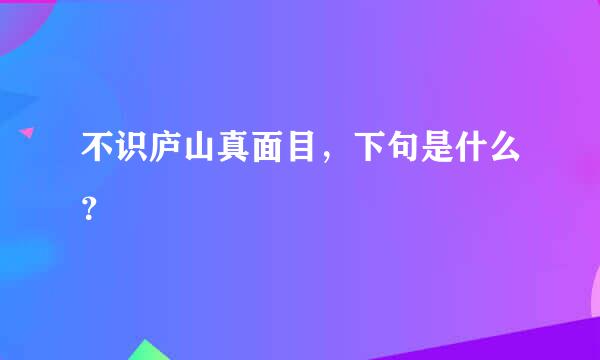 不识庐山真面目，下句是什么？